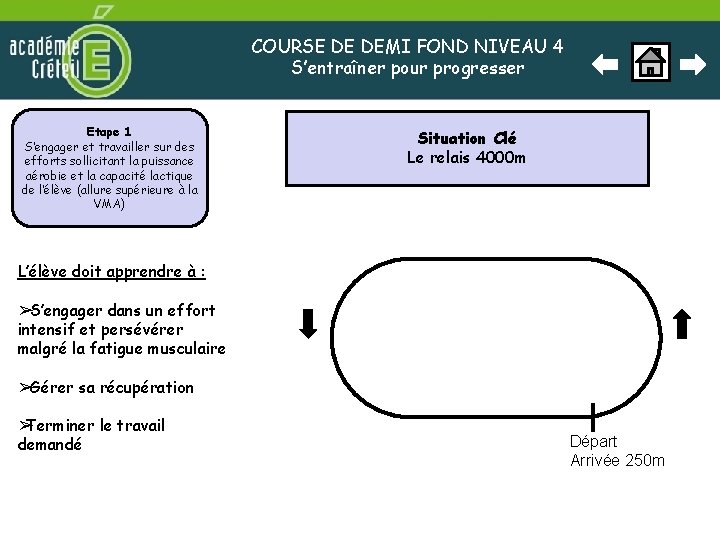 académie Créteil E

COURSE DE DEMI FOND NIVEAU 4
S'entraîner pour progresser

Etape 1
S'engager et travailler sur des efforts sollicitant la puissance aérobie et la capacité lactique de l'élève (allure supérieure à la VMA)

Situation Clé
Le relais 4000m

L'élève doit apprendre à :

➢S'engager dans un effort intensif et persévérer malgré la fatigue musculaire

➢Gérer sa récupération

➢Terminer le travail demandé

Départ
Arrivée 250m